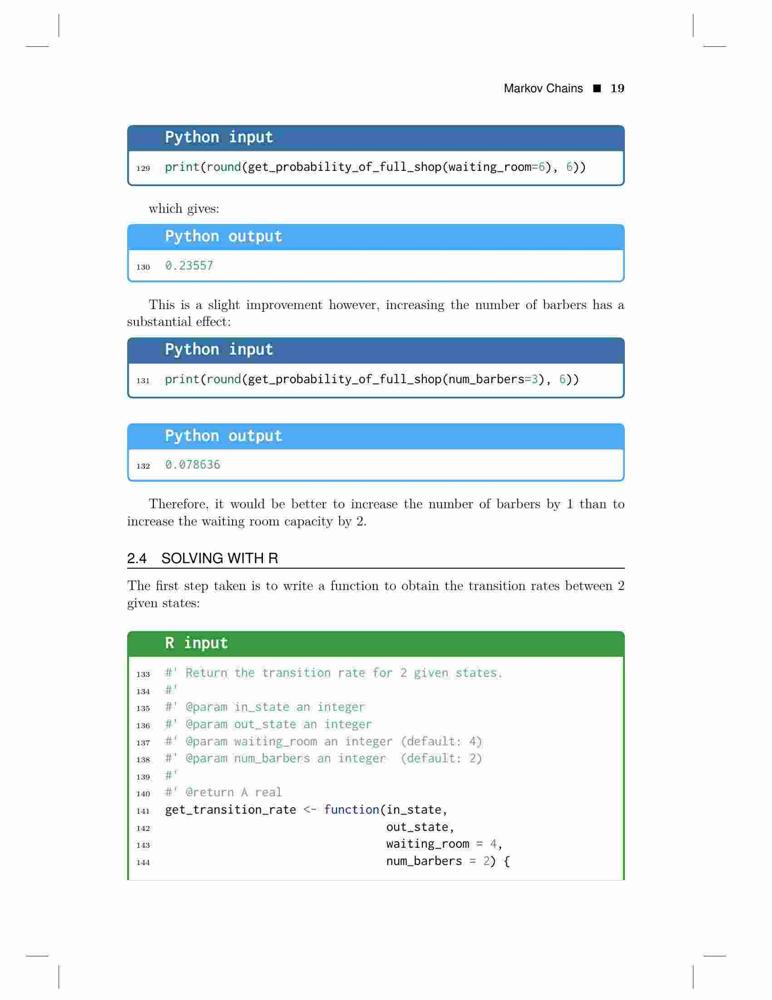 Markov Chains ■ 19

Python input

129 print(round(get_probability_of_full_shop(waiting_room=6), 6))

which gives:

Python output

130 0.23557

This is a slight improvement however, increasing the number of barbers has a substantial effect:

Python input

131 print(round(get_probability_of_full_shop(num_barbers=3), 6))

Python output

132 0.078636

Therefore, it would be better to increase the number of barbers by 1 than to increase the waiting room capacity by 2.

2.4 SOLVING WITH R

The first step taken is to write a function to obtain the transition rates between 2 given states:

R input

133 #' Return the transition rate for 2 given states.
134 #'
135 #' @param in_state an integer
136 #' @param out_state an integer
137 #' @param waiting_room an integer (default: 4)
138 #' @param num_barbers an integer (default: 2)
139 #'
140 #' @return A real
141 get_transition_rate <- function(in_state,
142 out_state,
143 waiting_room = 4,
144 num_barbers = 2) {